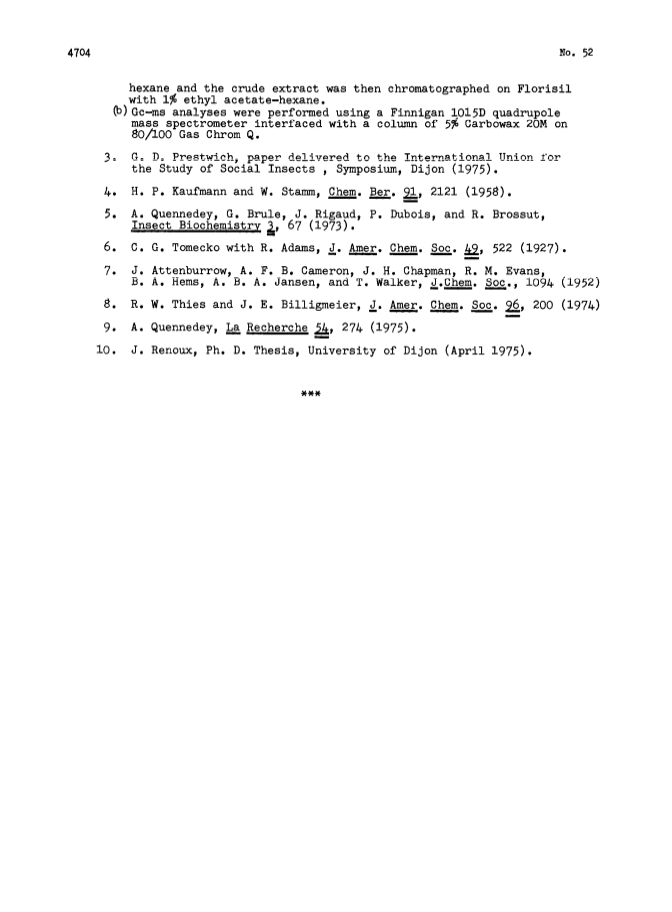 4704

No. 52

hexane and the crude extract was then chromatographed on Florisil with 1% ethyl acetate-hexane.

(b) Gc-ms analyses were performed using a Finnigan 1015D quadrupole mass spectrometer interfaced with a column of 5% Carbowax 20M on 80/100 Gas Chrom Q.

3. G. D. Prestwich, paper delivered to the International Union for the Study of Social Insects , Symposium, Dijon (1975).

4. H. P. Kaufmann and W. Stamm, Chem. Ber. 91, 2121 (1958).

5. A. Quennedey, G. Brule, J. Rigaud, P. Dubois, and R. Brossut, Insect Biochemistry 3, 67 (1973).

6. C. G. Tomecko with R. Adams, J. Amer. Chem. Soc. 49, 522 (1927).

7. J. Attenburrow, A. F. B. Cameron, J. H. Chapman, R. M. Evans, B. A. Hems, A. B. A. Jansen, and T. Walker, J.Chem. Soc., 1094 (1952)

8. R. W. Thies and J. E. Billigmeier, J. Amer. Chem. Soc. 96, 200 (1974)

9. A. Quennedey, La Recherche 54, 274 (1975).

10. J. Renoux, Ph. D. Thesis, University of Dijon (April 1975).

***